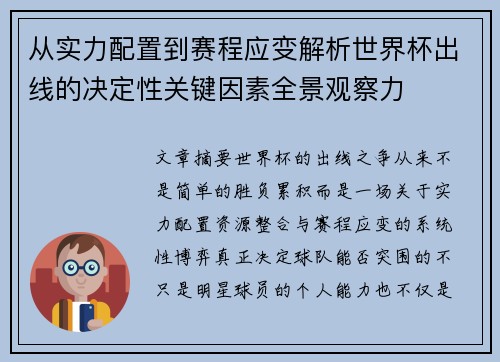 从实力配置到赛程应变解析世界杯出线的决定性关键因素全景观察力

文章摘要世界杯的出线之争从来不是简单的胜负累积而是一场关于实力配置资源整合与赛程应变的系统性博弈真正决定球队能否突围的不只是明星球员的个人能力也不仅是